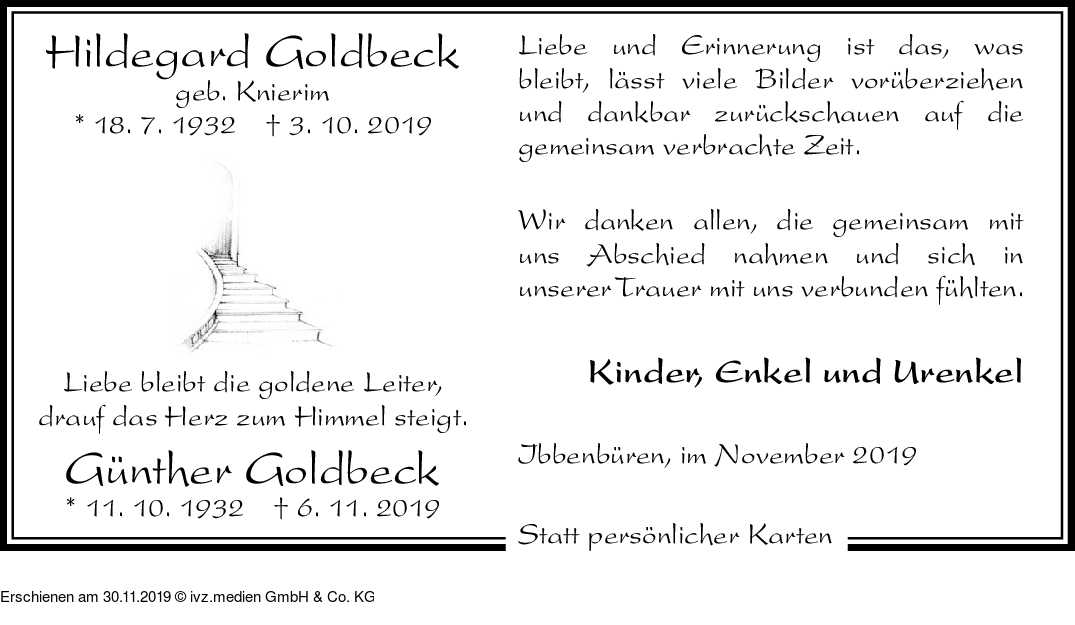 Hildegard Goldbeck
geb. Knierim
* 18. 7. 1932 † 3. 10. 2019

Liebe bleibt die goldene Leiter,
drauf das Herz zum Himmel steigt.

Günther Goldbeck
* 11. 10. 1932 † 6. 11. 2019

Liebe und Erinnerung ist das, was bleibt, lässt viele Bilder vorüberziehen und dankbar zurückschauen auf die gemeinsam verbrachte Zeit.

Wir danken allen, die gemeinsam mit uns Abschied nahmen und sich in unserer Trauer mit uns verbunden fühlten.

Kinder, Enkel und Urenkel

Ibbenbüren, im November 2019

Statt persönlicher Karten

Erschienen am 30.11.2019 © ivz.medien GmbH & Co. KG